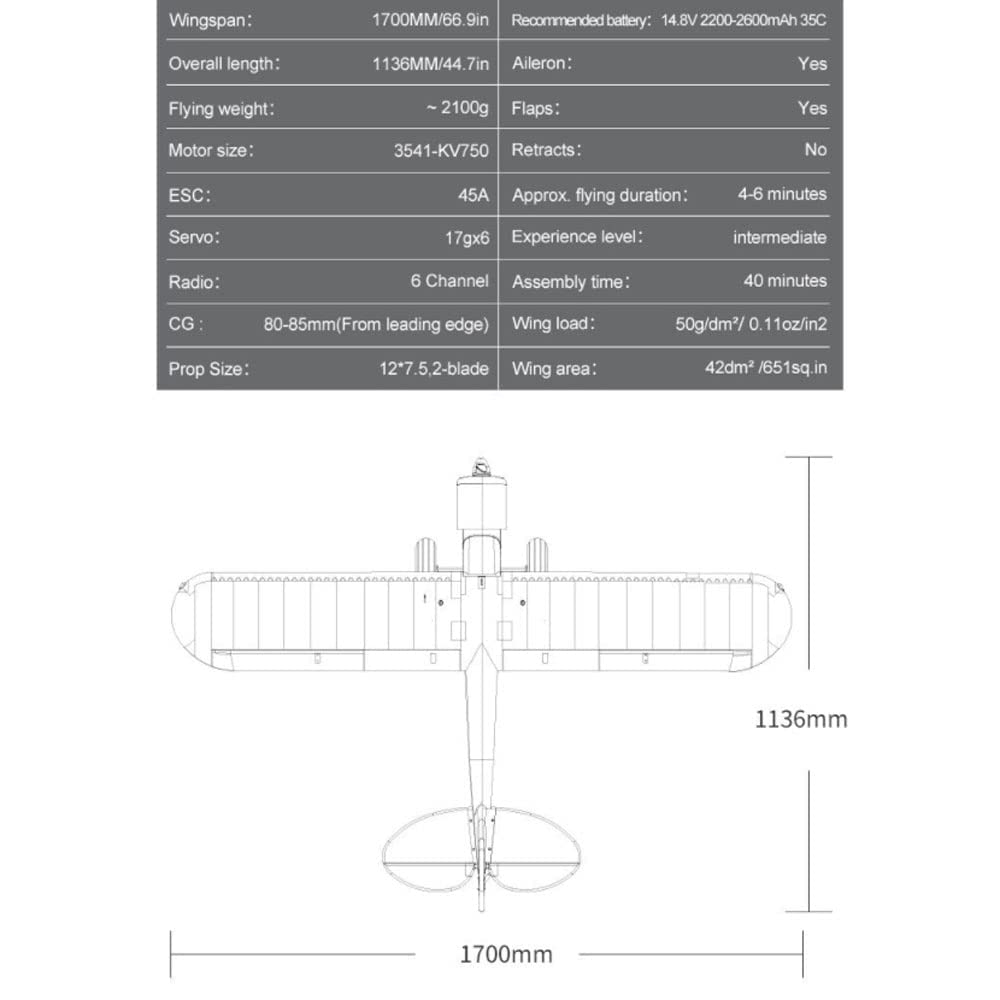 | Wingspan: | 1700MM/66.9in | Recommended battery: | 14.8V 2200-2600mAh 35C |
|---|---|---|---|
| Overall length: | 1136MM/44.7in | Aileron: | Yes |
| Flying weight: | ~ 2100g | Flaps: | Yes |
| Motor size: | 3541-KV750 | Retracts: | No |
| ESC: | 45A | Approx. flying duration: | 4-6 minutes |
| Servo: | 17gx6 | Experience level: | intermediate |
| Radio: | 6 Channel | Assembly time: | 40 minutes |
| CG: | 80-85mm(From leading edge) | Wing load: | 50g/dm²/ 0.11oz/in2 |
| Prop Size: | 12*7.5,2-blade | Wing area: | 42dm² /651sq.in |

1136mm

1700mm